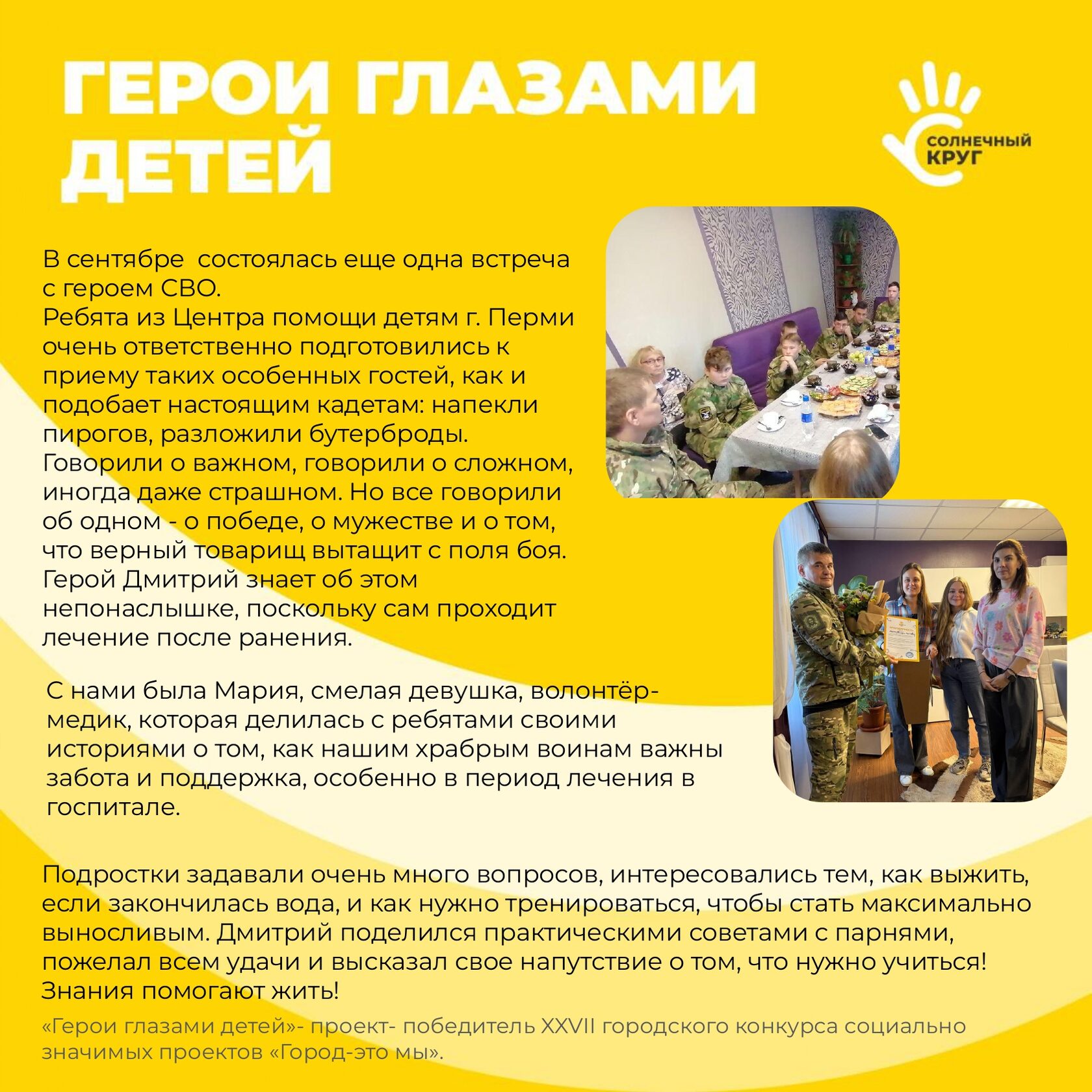 ГЕРОИ ГЛАЗАМИ ДЕТЕЙ

СОЛНЕЧНЫЙ КРУГ

В сентябре состоялась еще одна встреча с героем СВО.
Ребята из Центра помощи детям г. Перми очень ответственно подготовились к приему таких особенных гостей, как и подобает настоящим кадетам: напекли пирогов, разложили бутерброды.
Говорили о важном, говорили о сложном, иногда даже страшном. Но все говорили об одном - о победе, о мужестве и о том, что верный товарищ вытащит с поля боя.
Герой Дмитрий знает об этом непонаслышке, поскольку сам проходит лечение после ранения.

С нами была Мария, смелая девушка, волонтёр-медик, которая делилась с ребятами своими историями о том, как нашим храбрым воинам важны забота и поддержка, особенно в период лечения в госпитале.

Подростки задавали очень много вопросов, интересовались тем, как выжить, если закончилась вода, и как нужно тренироваться, чтобы стать максимально выносливым. Дмитрий поделился практическими советами с парнями, пожелал всем удачи и высказал свое напутствие о том, что нужно учиться! Знания помогают жить!

«Герои глазами детей»- проект- победитель XXVII городского конкурса социально значимых проектов «Город-это мы».